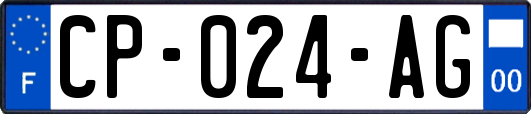 F
CP-024-AG
00